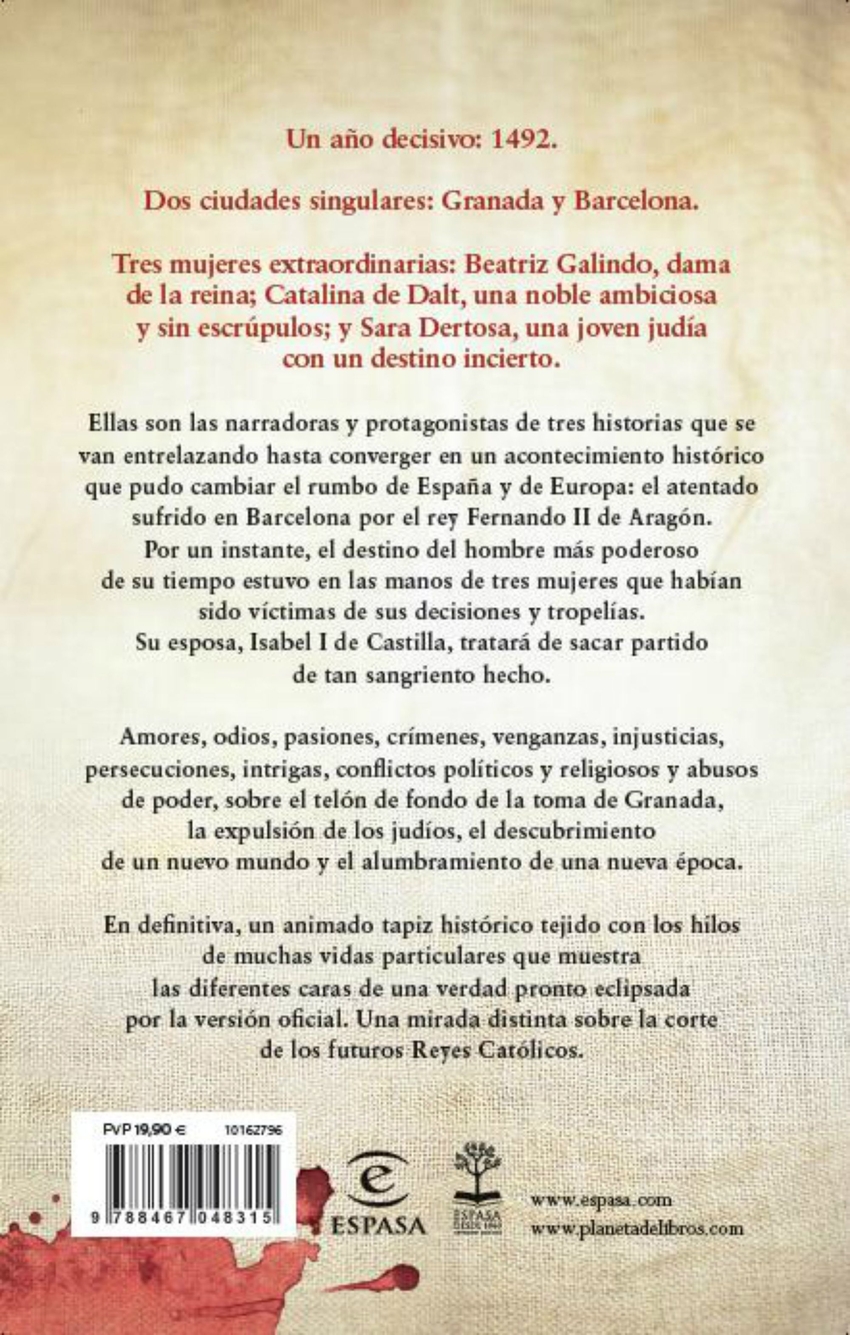 Un año decisivo: 1492.

Dos ciudades singulares: Granada y Barcelona.

Tres mujeres extraordinarias: Beatriz Galindo, dama de la reina; Catalina de Dalt, una noble ambiciosa y sin escrúpulos; y Sara Dertosa, una joven judía con un destino incierto.

Ellas son las narradoras y protagonistas de tres historias que se van entrelazando hasta converger en un acontecimiento histórico que pudo cambiar el rumbo de España y de Europa: el atentado sufrido en Barcelona por el rey Fernando II de Aragón. Por un instante, el destino del hombre más poderoso de su tiempo estuvo en las manos de tres mujeres que habían sido víctimas de sus decisiones y tropelías. Su esposa, Isabel I de Castilla, tratará de sacar partido de tan sangriento hecho.

Amores, odios, pasiones, crímenes, venganzas, injusticias, persecuciones, intrigas, conflictos políticos y religiosos y abusos de poder, sobre el telón de fondo de la toma de Granada, la expulsión de los judíos, el descubrimiento de un nuevo mundo y el alumbramiento de una nueva época.

En definitiva, un animado tapiz histórico tejido con los hilos de muchas vidas particulares que muestra las diferentes caras de una verdad pronto eclipsada por la versión oficial. Una mirada distinta sobre la corte de los futuros Reyes Católicos.

PVP 19,90 € 10162796

9 788467 048315

ESPASA

ESPASA

www.espasa.com
www.planetadelibros.com